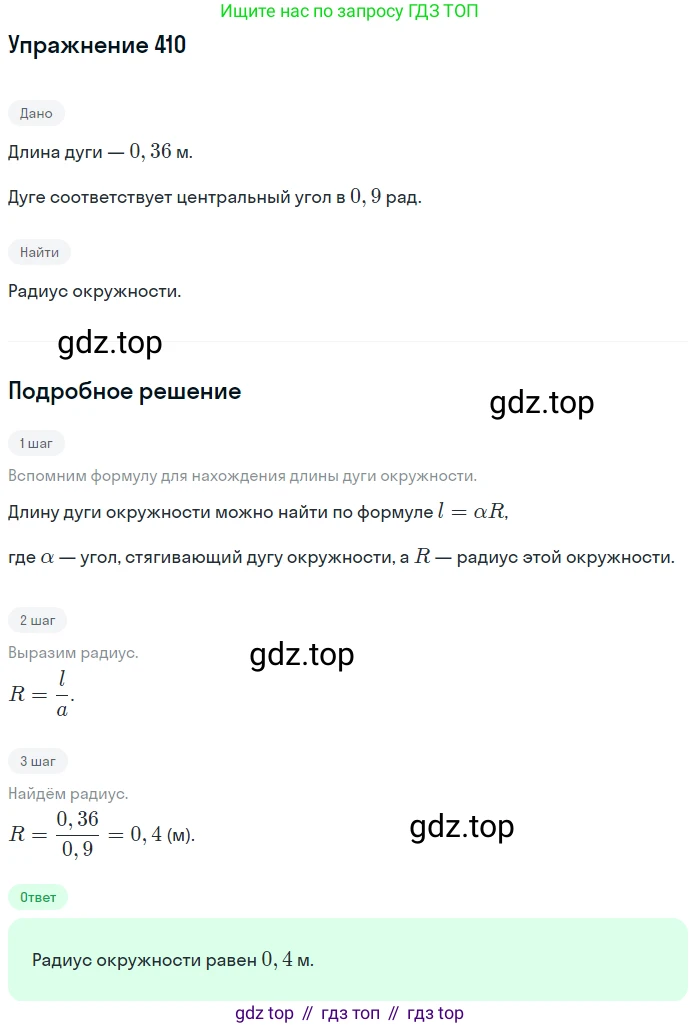 Ищите нас по запросу ГДЗ ТОП

Упражнение 410

Дано

Длина дуги — $0,36$ м.

Дуге соответствует центральный угол в $0,9$ рад.

Найти

Радиус окружности.

gdz.top

Подробное решение

gdz.top

1 шаг

Вспомним формулу для нахождения длины дуги окружности.

Длину дуги окружности можно найти по формуле $l = \alpha R$,

где $\alpha$ — угол, стягивающий дугу окружности, а $R$ — радиус этой окружности.

2 шаг

Выразим радиус.

gdz.top

$R = \frac{l}{a}$.

3 шаг

Найдём радиус.

$R = \frac{0,36}{0,9} = 0,4$ (м).

gdz.top

Ответ

Радиус окружности равен $0,4$ м.

gdz top // гдз топ // гдз top